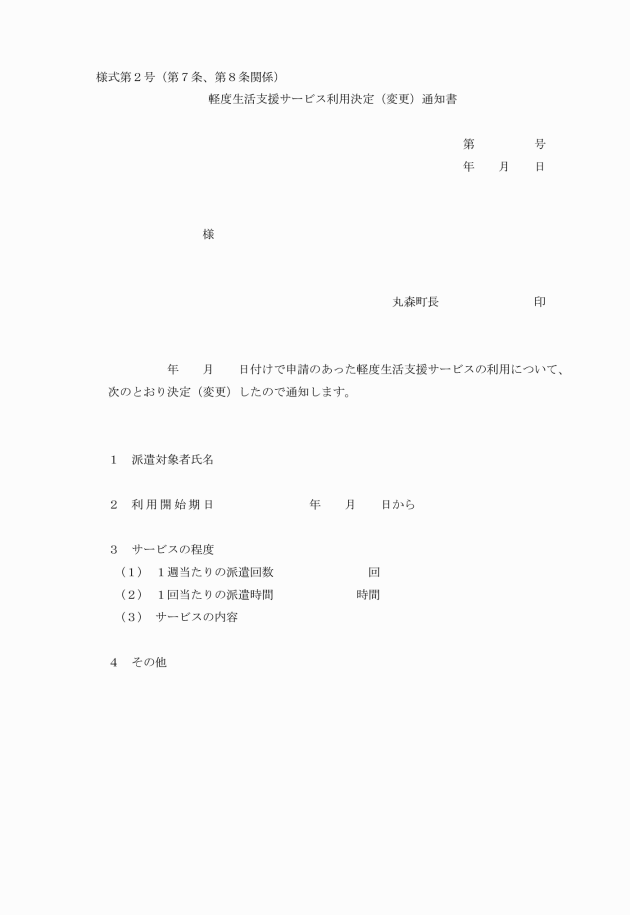 様式第２号（第７条、第８条関係）

軽度生活支援サービス利用決定（変更）通知書

第　　　号

年　　月　　日

様

丸森町長　　　　　　印

年　　月　　日付けで申請のあった軽度生活支援サービスの利用について、次のとおり決定（変更）したので通知します。

１　派遣対象者氏名

２　利用開始期日　　　　　年　　月　　日から

３　サービスの程度

（１）　１週当たりの派遣回数　　　　　回

（２）　１回当たりの派遣時間　　　　　時間

（３）　サービスの内容

４　その他